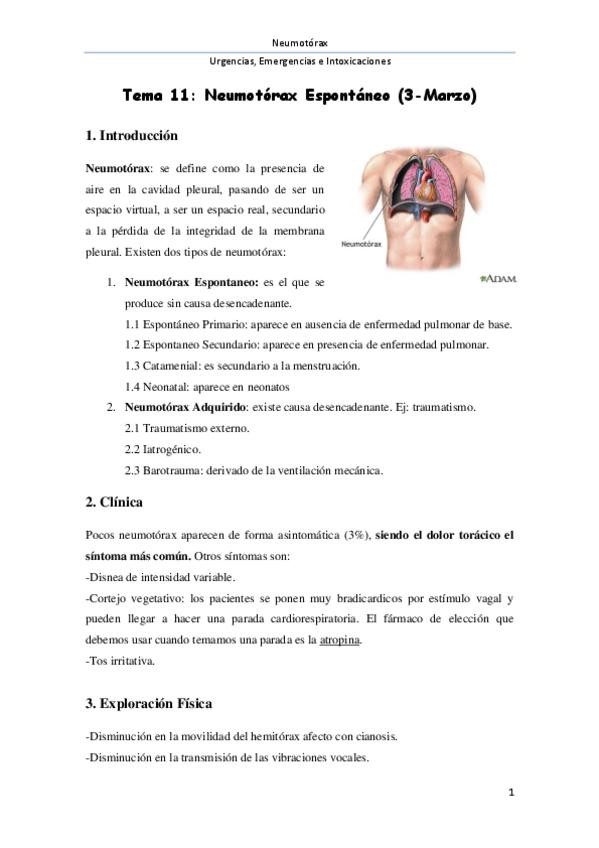 Neumotórax

Urgencias, Emergencias e Intoxicaciones

Tema 11: Neumotórax Espontáneo (3-Marzo)

1. Introducción

Neumotórax: se define como la presencia de aire en la cavidad pleural, pasando de ser un espacio virtual, a ser un espacio real, secundario a la pérdida de la integridad de la membrana pleural. Existen dos tipos de neumotórax:

Neumotórax

ADAM.

1. Neumotórax Espontaneo: es el que se produce sin causa desencadenante.

1.1 Espontáneo Primario: aparece en ausencia de enfermedad pulmonar de base.

1.2 Espontaneo Secundario: aparece en presencia de enfermedad pulmonar.

1.3 Catamenial: es secundario a la menstruación.

1.4 Neonatal: aparece en neonatos

2. Neumotórax Adquirido: existe causa desencadenante. Ej: traumatismo.

2.1 Traumatismo externo.

2.2 Iatrogénico.

2.3 Barotrauma: derivado de la ventilación mecánica.

2. Clínica

Pocos neumotórax aparecen de forma asintomática (3%), siendo el dolor torácico el síntoma más común. Otros síntomas son:

-Disnea de intensidad variable.

-Cortejo vegetativo: los pacientes se ponen muy bradicardicos por estímulo vagal y pueden llegar a hacer una parada cardiorespiratoria. El fármaco de elección que debemos usar cuando temamos una parada es la atropina.

-Tos irritativa.

3. Exploración Física

-Disminución en la movilidad del hemitórax afecto con cianosis.

-Disminución en la transmisión de las vibraciones vocales.

1